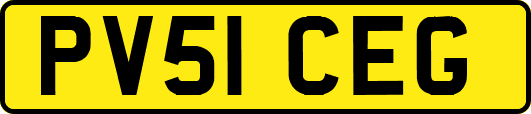 PV51 CEG